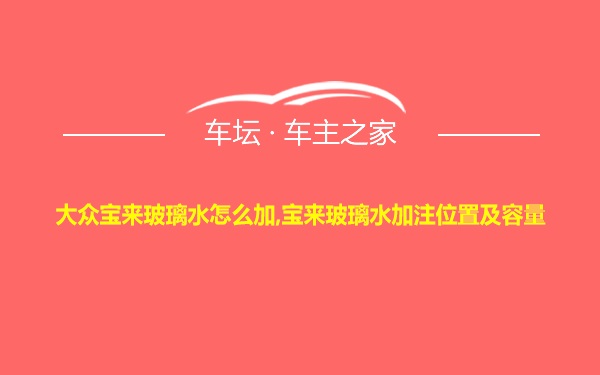 车坛 · 车主之家

大众宝来玻璃水怎么加,宝来玻璃水加注位置及容量